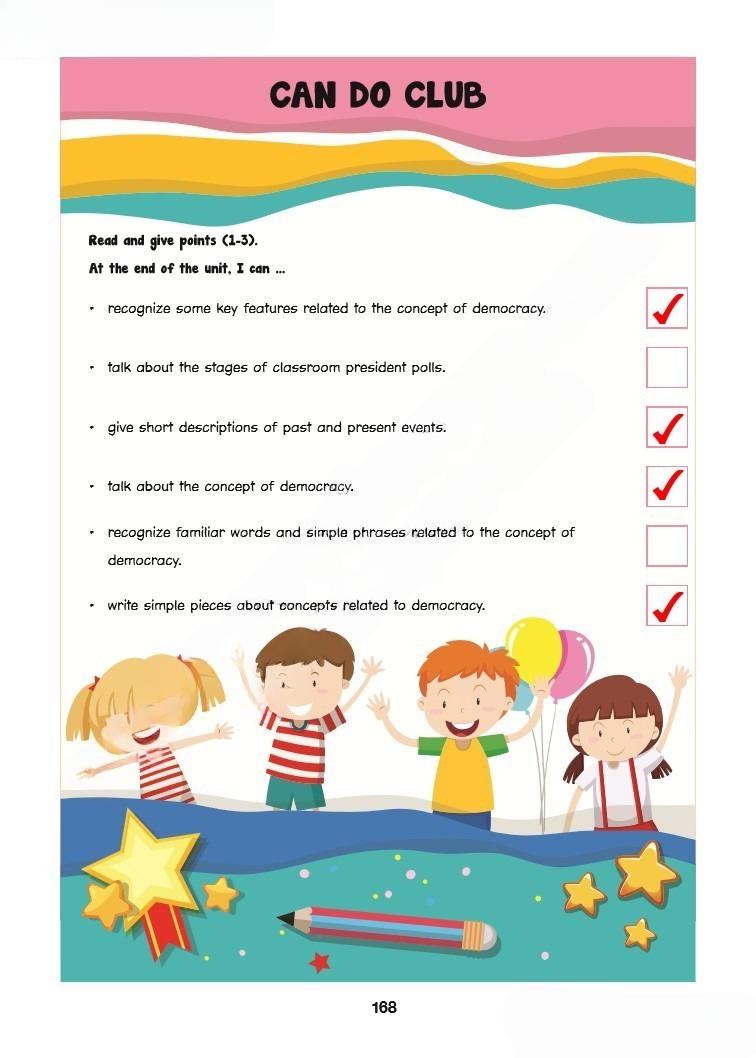 CAN DO CLUB

Read and give points (1-3).

At the end of the unit, I can ...

• recognize some key features related to the concept of democracy. ✓

• talk about the stages of classroom president polls.

• give short descriptions of past and present events. ✓

• talk about the concept of democracy. ✓

• recognize familiar words and simple phrases related to the concept of democracy.

• write simple pieces about concepts related to democracy. ✓

168